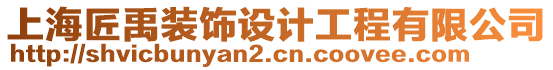 上海匠禹装饰设计工程有限公司
http://shvicbunyan2.cn.coovee.com